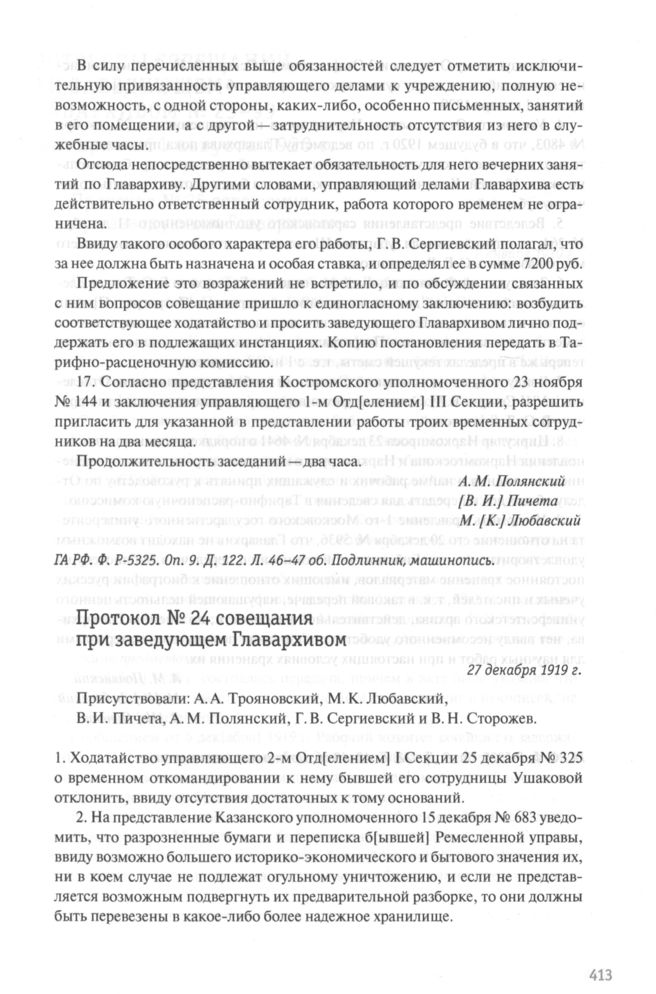 В силу перечисленных выше обязанностей следует отметить исключительную привязанность управляющего делами к учреждению, полную невозможность, с одной стороны, каких-либо, особенно письменных, занятий в его помещении, а с другой — затруднительность отсутствия из него в служебные часы.

Отсюда непосредственно вытекает обязательность для него вечерних занятий по Главархиву. Другими словами, управляющий делами Главархива есть действительно ответственный сотрудник, работа которого временем не ограничена.

Ввиду такого особого характера его работы, Г. В. Сергиевский полагал, что за нее должна быть назначена и особая ставка, и определял ее в сумме 7200 руб.

Предложение это возражений не встретило, и по обсуждении связанных с ним вопросов совещание пришло к единогласному заключению: возбудить соответствующее ходатайство и просить заведующего Главархивом лично поддержать его в подлежащих инстанциях. Копию постановления передать в Тарифно-расценочную комиссию.

17. Согласно представления Костромского уполномоченного 23 ноября № 144 и заключения управляющего 1-м Отд[елением] III Секции, разрешить пригласить для указанной в представлении работы троих временных сотрудников на два месяца.

Продолжительность заседаний — два часа.

А. М. Полянский
[В. И.] Пичета
М. [К.] Любавский

ГА РФ. Ф. Р-5325. Оп. 9. Д. 122. Л. 46–47 об. Подлинник, машинопись.

Протокол № 24 совещания при заведующем Главархивом

27 декабря 1919 г.

Присутствовали: А. А. Трояновский, М. К. Любавский, В. И. Пичета, А. М. Полянский, Г. В. Сергиевский и В. Н. Сторожев.

1. Ходатайство управляющего 2-м Отд[елением] I Секции 25 декабря № 325 о временном откомандировании к нему бывшей его сотрудницы Ушаковой отклонить, ввиду отсутствия достаточных к тому оснований.

2. На представление Казанского уполномоченного 15 декабря № 683 уведомить, что разрозненные бумаги и переписка б[ывшей] Ремесленной управы, ввиду возможно большего историко-экономического и бытового значения их, ни в коем случае не подлежат огульному уничтожению, и если не представляется возможным подвергнуть их предварительной разборке, то они должны быть перевезены в какое-либо более надежное хранилище.

413